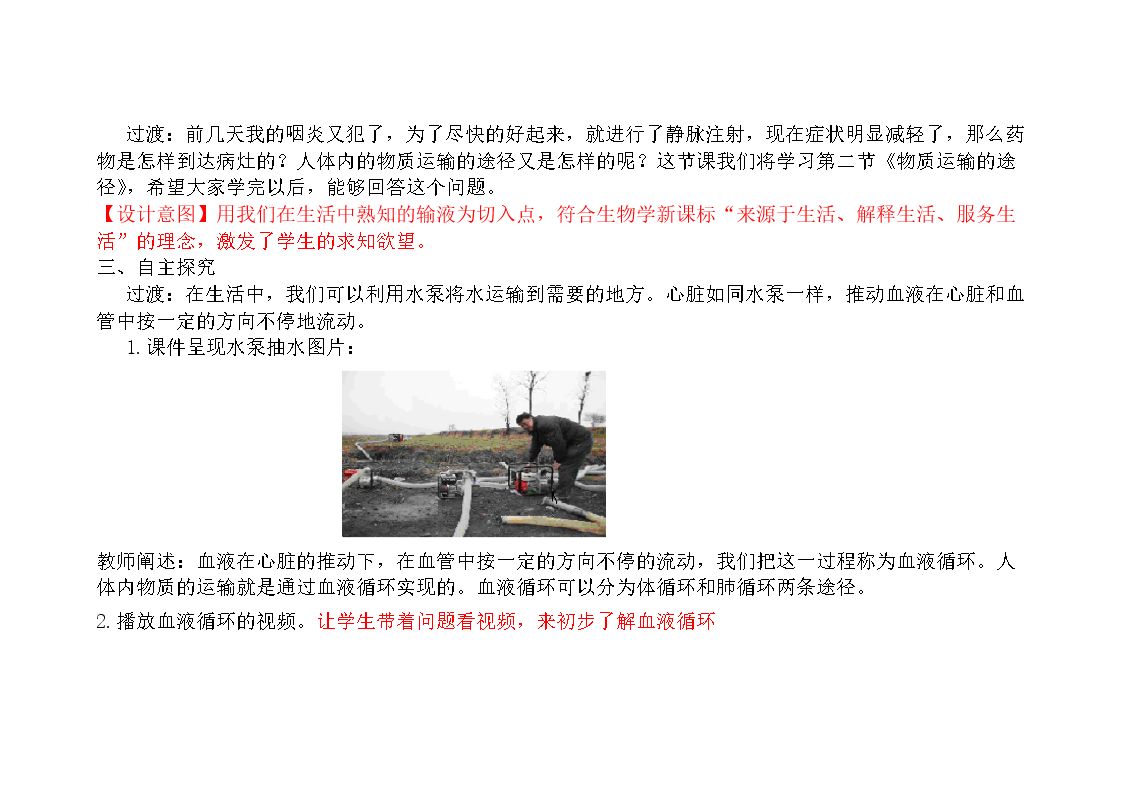 过渡：前几天我的咽炎又犯了，为了尽快的好起来，就进行了静脉注射，现在症状明显减轻了，那么药物是怎样到达病灶的？人体内的物质运输的途径又是怎样的呢？这节课我们将学习第二节《物质运输的途径》，希望大家学完以后，能够回答这个问题。

【设计意图】用我们在生活中熟知的输液为切入点，符合生物学新课标“来源于生活、解释生活、服务生活”的理念，激发了学生的求知欲望。

三、自主探究

过渡：在生活中，我们可以利用水泵将水运输到需要的地方。心脏如同水泵一样，推动血液在心脏和血管中按一定的方向不停地流动。

1. 课件呈现水泵抽水图片：

教师阐述：血液在心脏的推动下，在血管中按一定的方向不停的流动，我们把这一过程称为血液循环。人体内物质的运输就是通过血液循环实现的。血液循环可以分为体循环和肺循环两条途径。

2. 播放血液循环的视频。让学生带着问题看视频，来初步了解血液循环